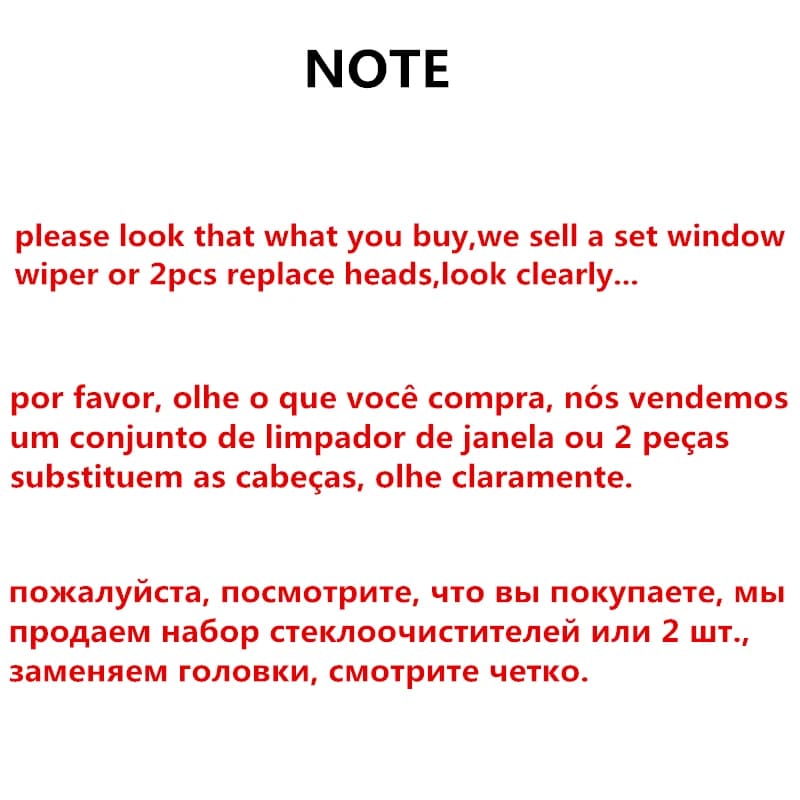 NOTE

please look that what you buy,we sell a set window wiper or 2pcs replace heads,look clearly...

por favor, olhe o que você compra, nós vendemos um conjunto de limpador de janela ou 2 peças substituem as cabeças, olhe claramente.

пожалуйста, посмотрите, что вы покупаете, мы продаем набор стеклоочистителей или 2 шт., заменяем головки, смотрите четко.